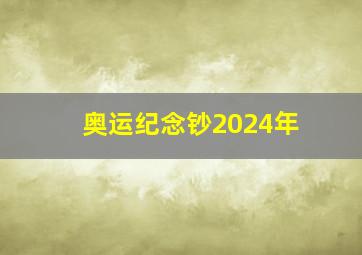 奥运纪念钞2024年